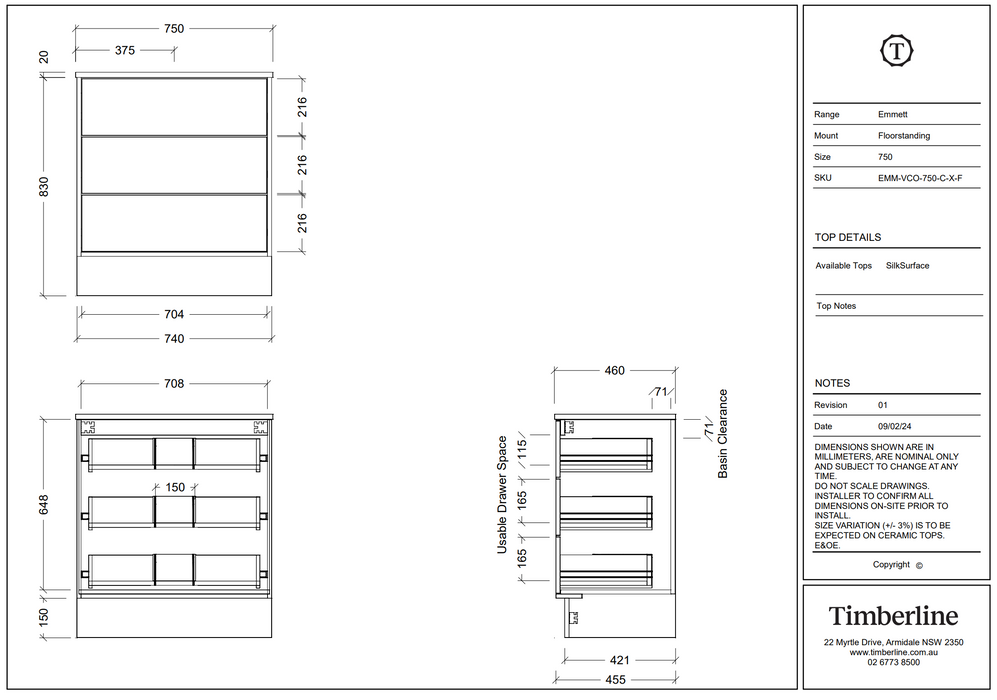 750
375
20
830
216
216
216
704
740

708
648
150
150

460
71
71
Basin Clearance
Usable Drawer Space
115
165
165
421
455

T

| Range | Emmett |
|---|---|
| Mount | Floorstanding |
| Size | 750 |
| SKU | EMM-VCO-750-C-X-F |

TOP DETAILS

Available Tops SilkSurface

Top Notes

NOTES

| Revision | 01 |
|---|---|
| Date | 09/02/24 |

DIMENSIONS SHOWN ARE IN MILLIMETERS, ARE NOMINAL ONLY AND SUBJECT TO CHANGE AT ANY TIME.
DO NOT SCALE DRAWINGS.
INSTALLER TO CONFIRM ALL DIMENSIONS ON-SITE PRIOR TO INSTALL.
SIZE VARIATION (+/- 3%) IS TO BE EXPECTED ON CERAMIC TOPS.
E&OE.

Copyright ©

Timberline
22 Myrtle Drive, Armidale NSW 2350
www.timberline.com.au
02 6773 8500